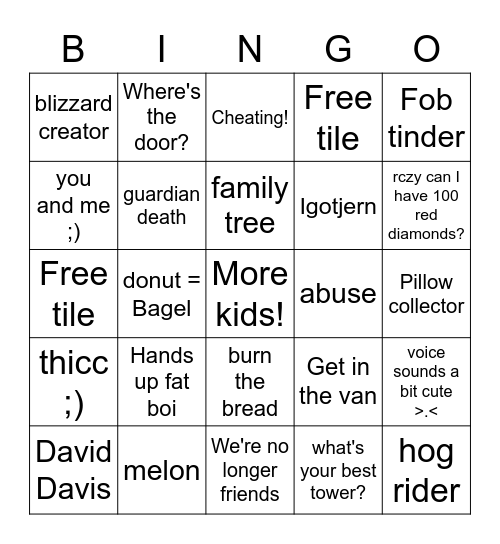 | B | I | N | G | O |
|---|---|---|---|---|
| blizzard creator | Where's the door? | Cheating! | Free tile | Fob tinder |
| you and me ;) | guardian death | family tree | Igotjern | rczy can I have 100 red diamonds? |
| Free tile | donut = Bagel | More kids! | abuse | Pillow collector |
| thicc ;) | Hands up fat boi | burn the bread | Get in the van | voice sounds a bit cute >.< |
| David Davis | melon | We're no longer friends | what's your best tower? | hog rider |